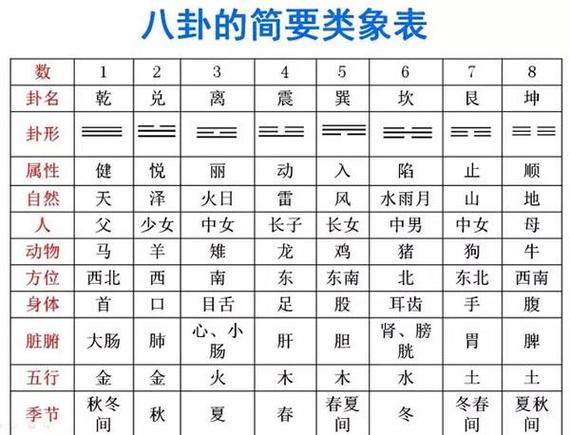 八卦的简要类象表

| 数 | 1 | 2 | 3 | 4 | 5 | 6 | 7 | 8 |
|---|---|---|---|---|---|---|---|---|
| 卦名 | 乾 | 兑 | 离 | 震 | 巽 | 坎 | 艮 | 坤 |
| 卦形 | ☰ | ☱ | ☲ | ☳ | ☴ | ☵ | ☶ | ☷ |
| 属性 | 健 | 悦 | 丽 | 动 | 入 | 陷 | 止 | 顺 |
| 自然 | 天 | 泽 | 火日 | 雷 | 风 | 水雨月 | 山 | 地 |
| 人 | 父 | 少女 | 中女 | 长子 | 长女 | 中男 | 中女 | 母 |
| 动物 | 马 | 羊 | 雉 | 龙 | 鸡 | 猪 | 狗 | 牛 |
| 方位 | 西北 | 西 | 南 | 东 | 东南 | 北 | 东北 | 西南 |
| 身体 | 首 | 口 | 目舌 | 足 | 股 | 耳齿 | 手 | 腹 |
| 脏腑 | 大肠 | 肺 | 心、小肠 | 肝 | 胆 | 肾、膀胱 | 胃 | 脾 |
| 五行 | 金 | 金 | 火 | 木 | 木 | 水 | 土 | 土 |
| 季节 | 秋冬间 | 秋 | 夏 | 春 | 春夏间 | 冬 | 冬春间 | 夏秋间 |